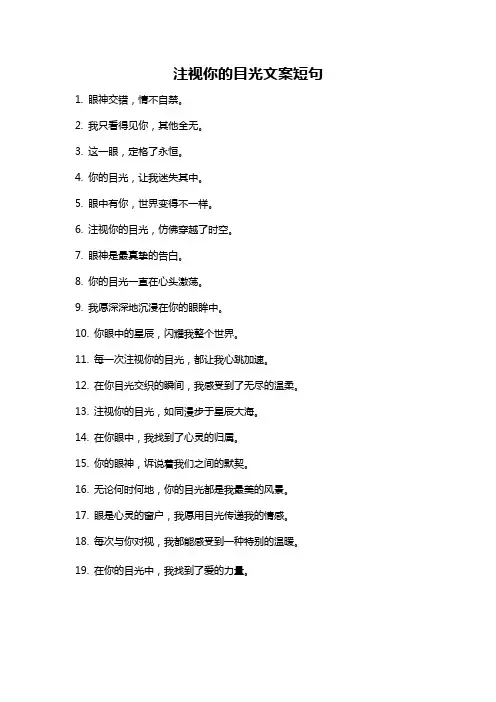 注视你的目光文案短句

1. 眼神交错，情不自禁。

2. 我只看得见你，其他全无。

3. 这一眼，定格了永恒。

4. 你的目光，让我迷失其中。

5. 眼中有你，世界变得不一样。

6. 注视你的目光，仿佛穿越了时空。

7. 眼神是最真挚的告白。

8. 你的目光一直在心头激荡。

9. 我愿深深地沉浸在你的眼眸中。

10. 你眼中的星辰，闪耀我整个世界。

11. 每一次注视你的目光，都让我心跳加速。

12. 在你目光交织的瞬间，我感受到了无尽的温柔。

13. 注视你的目光，如同漫步于星辰大海。

14. 在你眼中，我找到了心灵的归属。

15. 你的眼神，诉说着我们之间的默契。

16. 无论何时何地，你的目光都是我最美的风景。

17. 眼是心灵的窗户，我愿用目光传递我的情感。

18. 每次与你对视，我都能感受到一种特别的温暖。

19. 在你的目光中，我找到了爱的力量。